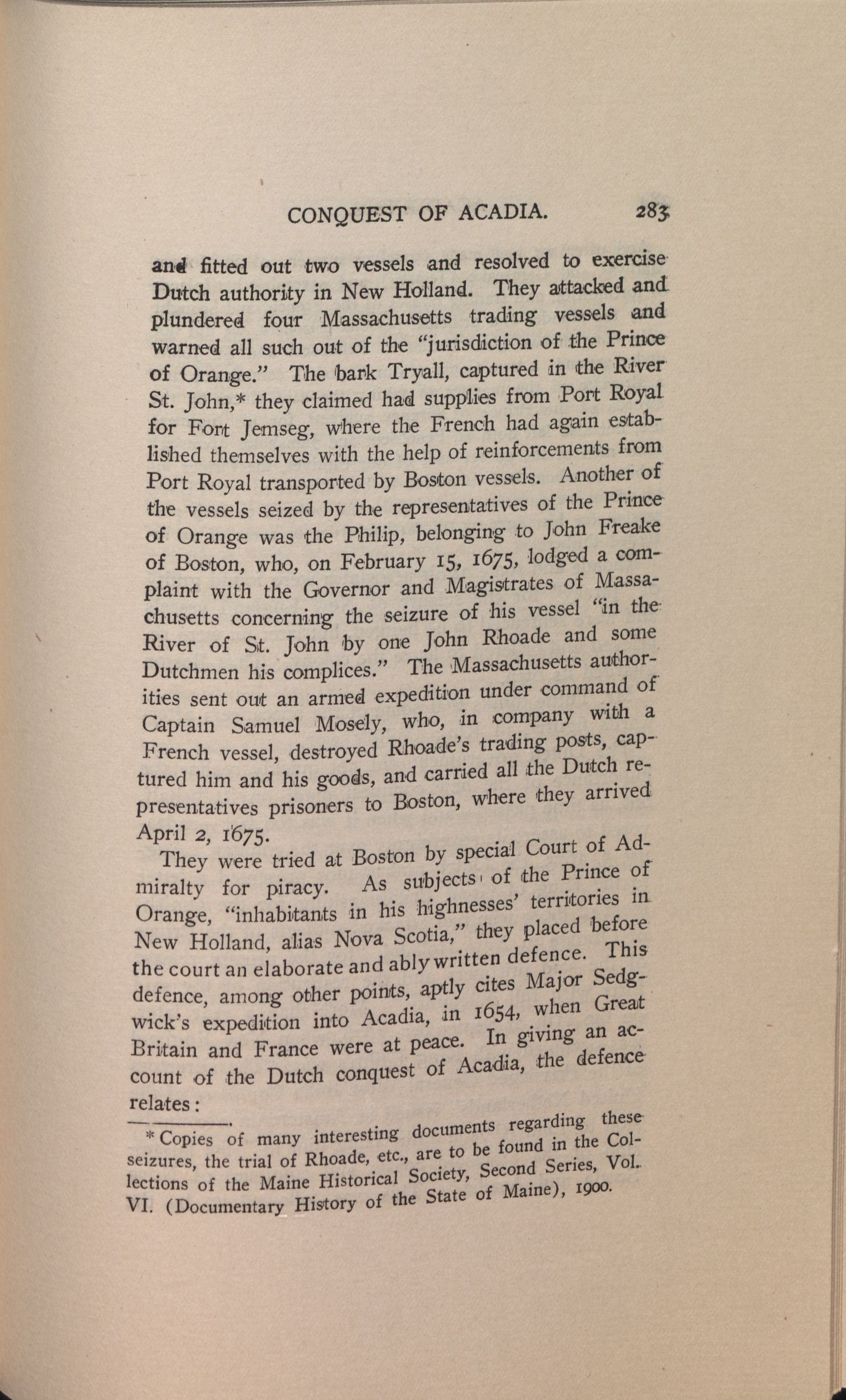 CONQUEST OF ACADIA. 283

and fitted out two vessels and resolved to exercise Dutch authority in New Holland. They attacked and plundered four Massachusetts trading vessels and warned all such out of the "jurisdiction of the Prince of Orange." The bark Tryall, captured in the River St. John,* they claimed had supplies from Port Royal for Fort Jemseg, where the French had again established themselves with the help of reinforcements from Port Royal transported by Boston vessels. Another of the vessels seized by the representatives of the Prince of Orange was the Philip, belonging to John Freake of Boston, who, on February 15, 1675, lodged a complaint with the Governor and Magistrates of Massachusetts concerning the seizure of his vessel "in the River of St. John by one John Rhoade and some Dutchmen his complices." The Massachusetts authorities sent out an armed expedition under command of Captain Samuel Mosely, who, in company with a French vessel, destroyed Rhoade's trading posts, captured him and his goods, and carried all the Dutch representatives prisoners to Boston, where they arrived April 2, 1675.

They were tried at Boston by special Court of Admiralty for piracy. As subjects of the Prince of Orange, "inhabitants in his highnesses' territories in New Holland, alias Nova Scotia," they placed before the court an elaborate and ably written defence. This defence, among other points, aptly cites Major Sedgwick's expedition into Acadia, in 1654, when Great Britain and France were at peace. In giving an account of the Dutch conquest of Acadia, the defence relates:

* Copies of many interesting documents regarding these seizures, the trial of Rhoade, etc., are to be found in the Collections of the Maine Historical Society, Second Series, Vol. VI. (Documentary History of the State of Maine), 1900.